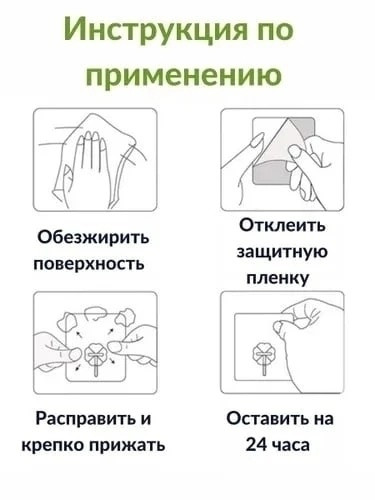 Инструкция по применению

Обезжирить поверхность

Отклеить защитную пленку

Расправить и крепко прижать

Оставить на 24 часа